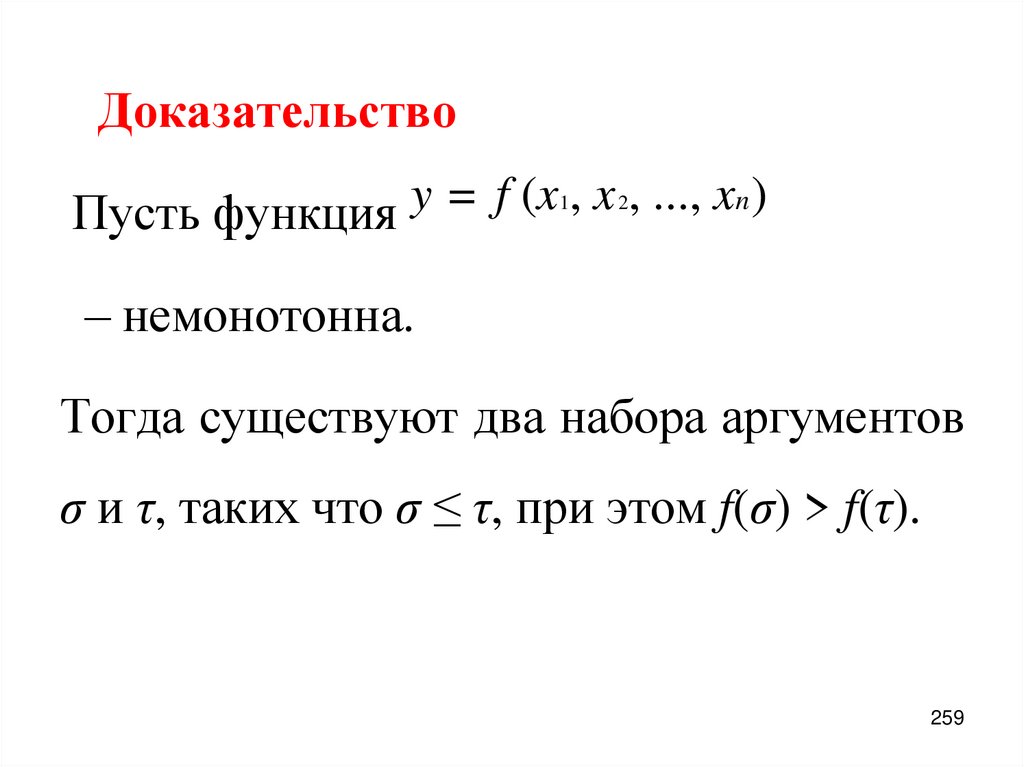 Доказательство

Пусть функция $y = f(x_1, x_2, ..., x_n)$

– немонотонна.

Тогда существуют два набора аргументов $\sigma$ и $\tau$, таких что $\sigma \leq \tau$, при этом $f(\sigma) > f(\tau)$.

259